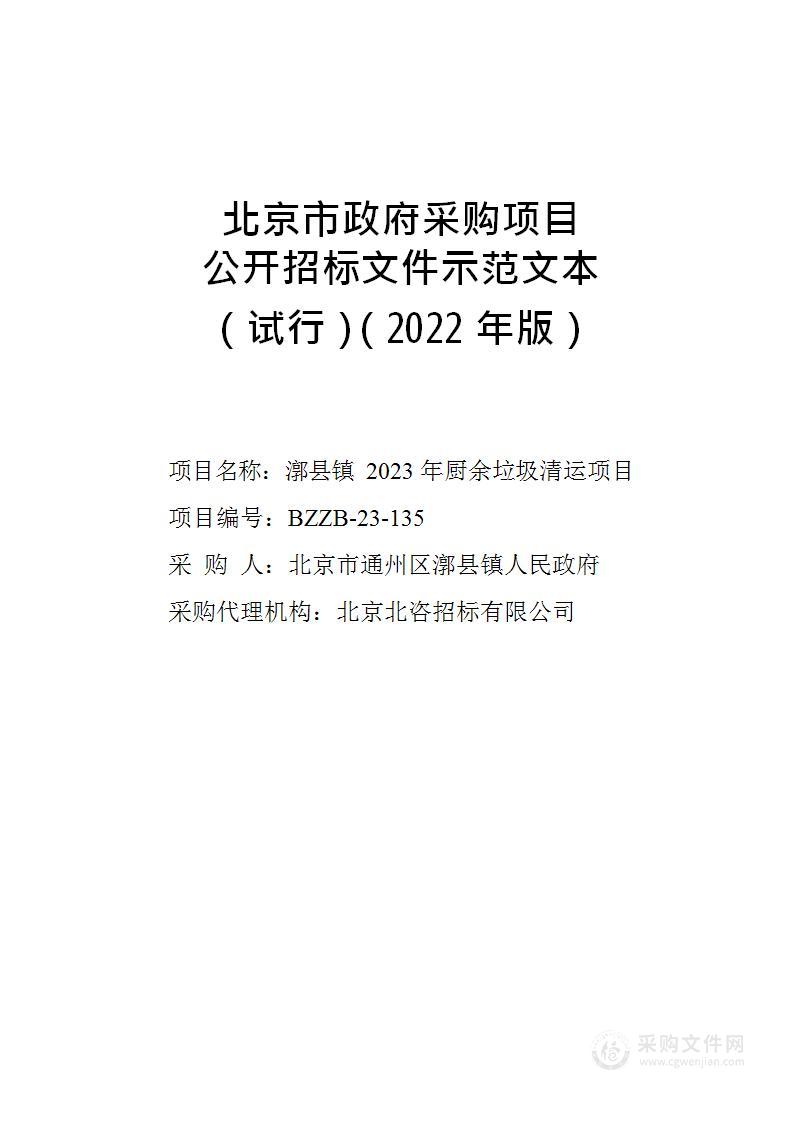 北京市政府采购项目
公开招标文件示范文本
（试行）（2022 年版）

项目名称：漷县镇 2023 年厨余垃圾清运项目

项目编号：BZZB-23-135

采 购 人：北京市通州区漷县镇人民政府

采购代理机构：北京北咨招标有限公司

采购文件网
www.cgwenjian.com